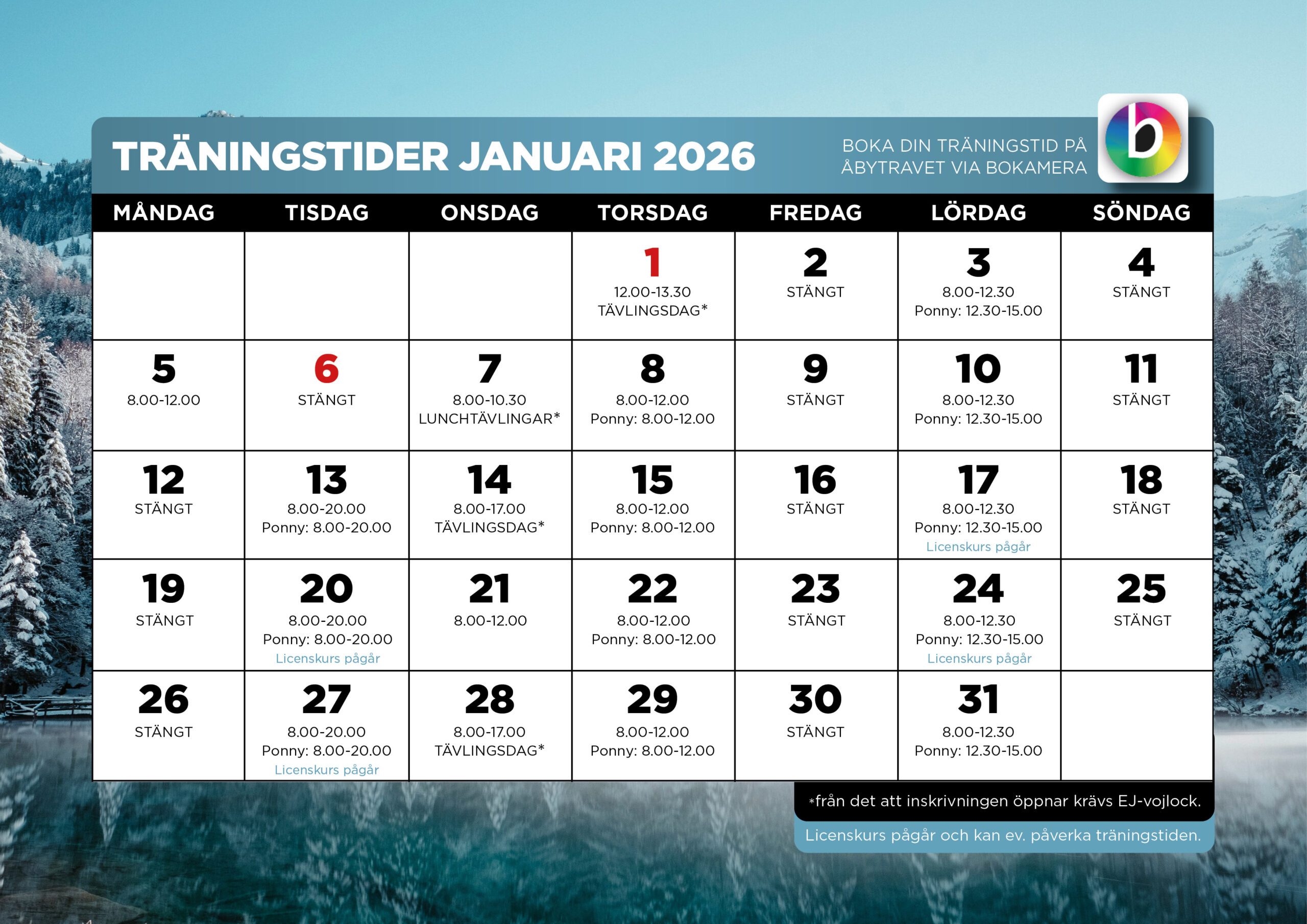 TRÄNINGSTIDER JANUARI 2026

BOKA DIN TRÄNINGSTID PÅ ÅBYTRAVET VIA BOKAMERA

b

| MÅNDAG | TISDAG | ONSDAG | TORSDAG | FREDAG | LÖRDAG | SÖNDAG |
|---|---|---|---|---|---|---|
| | | | 1 12.00-13.30 TÄVLINGSDAG* | 2 STÄNGT | 3 8.00-12.30 Ponny: 12.30-15.00 | 4 STÄNGT |
| 5 8.00-12.00 | 6 STÄNGT | 7 8.00-10.30 LUNCHTÄVLINGAR* | 8 8.00-12.00 Ponny: 8.00-12.00 | 9 STÄNGT | 10 8.00-12.30 Ponny: 12.30-15.00 | 11 STÄNGT |
| 12 STÄNGT | 13 8.00-20.00 Ponny: 8.00-20.00 | 14 8.00-17.00 TÄVLINGSDAG* | 15 8.00-12.00 Ponny: 8.00-12.00 | 16 STÄNGT | 17 8.00-12.30 Ponny: 12.30-15.00 Licenskurs pågår | 18 STÄNGT |
| 19 STÄNGT | 20 8.00-20.00 Ponny: 8.00-20.00 Licenskurs pågår | 21 8.00-12.00 | 22 8.00-12.00 Ponny: 8.00-12.00 | 23 STÄNGT | 24 8.00-12.30 Ponny: 12.30-15.00 Licenskurs pågår | 25 STÄNGT |
| 26 STÄNGT | 27 8.00-20.00 Ponny: 8.00-20.00 Licenskurs pågår | 28 8.00-17.00 TÄVLINGSDAG* | 29 8.00-12.00 Ponny: 8.00-12.00 | 30 STÄNGT | 31 8.00-12.30 Ponny: 12.30-15.00 | |

*från det att inskrivningen öppnar krävs EJ-vojlock.

Licenskurs pågår och kan ev. påverka träningstiden.